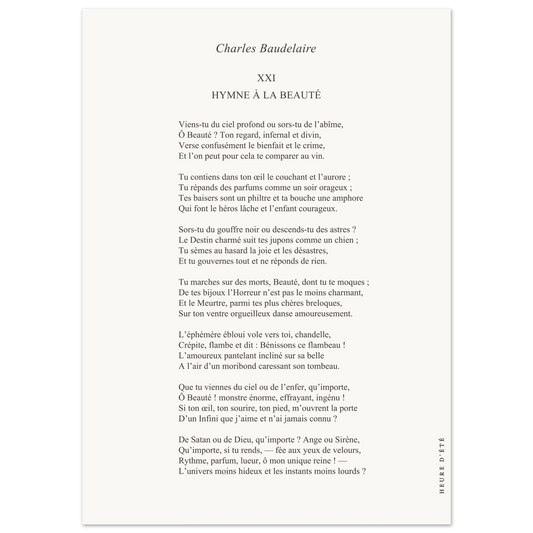 Charles Baudelaire

XXI
HYMNE À LA BEAUTÉ

Viens-tu du ciel profond ou sors-tu de l'abîme,
Ô Beauté ? Ton regard, infernal et divin,
Verse confusément le bienfait et le crime,
Et l'on peut pour cela te comparer au vin.

Tu contiens dans ton œil le couchant et l'aurore ;
Tu répands des parfums comme un soir orageux ;
Tes baisers sont un philtre et ta bouche une amphore
Qui font le héros lâche et l'enfant courageux.

Sors-tu du gouffre noir ou descends-tu des astres ?
Le Destin charmé suit tes jupons comme un chien ;
Tu sèmes au hasard la joie et les désastres,
Et tu gouvernes tout et ne réponds de rien.

Tu marches sur des morts, Beauté, dont tu te moques ;
De tes bijoux l'Horreur n'est pas le moins charmant,
Et le Meurtre, parmi tes plus chères breloques,
Sur ton ventre orgueilleux danse amoureusement.

L'éphémère ébloui vole vers toi, chandelle,
Crépite, flambe et dit : Bénissons ce flambeau !
L'amoureux pantelant incliné sur sa belle
A l'air d'un moribond caressant son tombeau.

Que tu viennes du ciel ou de l'enfer, qu'importe,
Ô Beauté ! monstre énorme, effrayant, ingénu !
Si ton œil, ton sourire, ton pied, m'ouvrent la porte
D'un Infini que j'aime et n'ai jamais connu ?

De Satan ou de Dieu, qu'importe ? Ange ou Sirène,
Qu'importe, si tu rends, — fée aux yeux de velours,
Rythme, parfum, lueur, ô mon unique reine ! —
L'univers moins hideux et les instants moins lourds ?

HEURE D'ÉTÉ